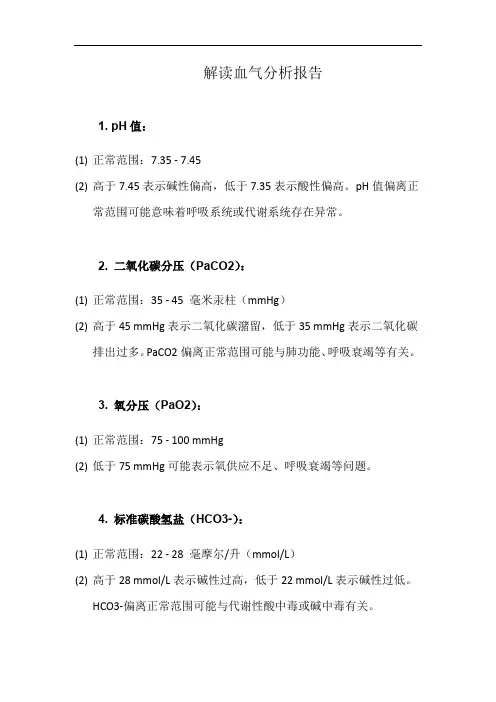 解读血气分析报告

1. pH 值：

(1) 正常范围：7.35 - 7.45

(2) 高于 7.45 表示碱性偏高，低于 7.35 表示酸性偏高。pH 值偏离正常范围可能意味着呼吸系统或代谢系统存在异常。

2. 二氧化碳分压（PaCO2）：

(1) 正常范围：35 - 45 毫米汞柱（mmHg）

(2) 高于 45 mmHg 表示二氧化碳潴留，低于 35 mmHg 表示二氧化碳排出过多。PaCO2 偏离正常范围可能与肺功能、呼吸衰竭等有关。

3. 氧分压（PaO2）：

(1) 正常范围：75 - 100 mmHg

(2) 低于 75 mmHg 可能表示氧供应不足、呼吸衰竭等问题。

4. 标准碳酸氢盐（HCO3-）：

(1) 正常范围：22 - 28 毫摩尔/升（mmol/L）

(2) 高于 28 mmol/L 表示碱性过高，低于 22 mmol/L 表示碱性过低。HCO3-偏离正常范围可能与代谢性酸中毒或碱中毒有关。